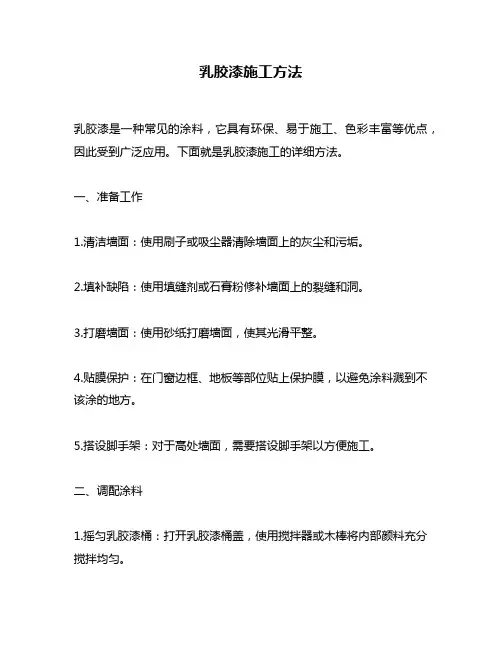 乳胶漆施工方法

乳胶漆是一种常见的涂料，它具有环保、易于施工、色彩丰富等优点，因此受到广泛应用。下面就是乳胶漆施工的详细方法。

一、准备工作

1.清洁墙面：使用刷子或吸尘器清除墙面上的灰尘和污垢。

2.填补缺陷：使用填缝剂或石膏粉修补墙面上的裂缝和洞。

3.打磨墙面：使用砂纸打磨墙面，使其光滑平整。

4.贴膜保护：在门窗边框、地板等部位贴上保护膜，以避免涂料溅到不该涂的地方。

5.搭设脚手架：对于高处墙面，需要搭设脚手架以方便施工。

二、调配涂料

1.摇匀乳胶漆桶：打开乳胶漆桶盖，使用搅拌器或木棒将内部颜料充分搅拌均匀。